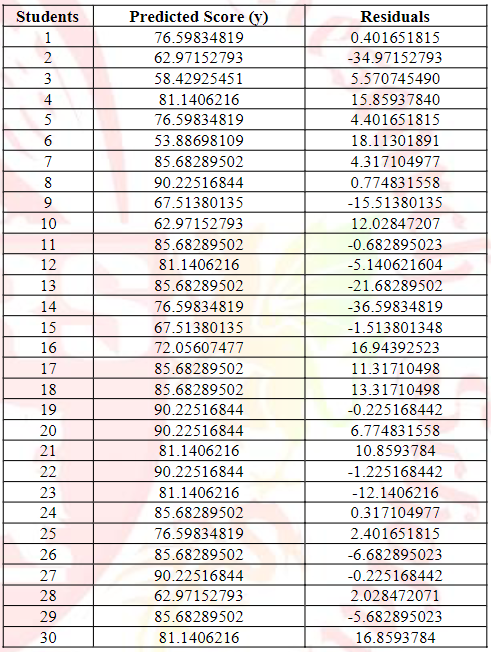 | Students | Predicted Score (y) | Residuals |
|---|---|---|
| 1 | 76.59834819 | 0.401651815 |
| 2 | 62.97152793 | -34.97152793 |
| 3 | 58.42925451 | 5.570745490 |
| 4 | 81.1406216 | 15.85937840 |
| 5 | 76.59834819 | 4.401651815 |
| 6 | 53.88698109 | 18.11301891 |
| 7 | 85.68289502 | 4.317104977 |
| 8 | 90.22516844 | 0.774831558 |
| 9 | 67.51380135 | -15.51380135 |
| 10 | 62.97152793 | 12.02847207 |
| 11 | 85.68289502 | -0.682895023 |
| 12 | 81.1406216 | -5.140621604 |
| 13 | 85.68289502 | -21.68289502 |
| 14 | 76.59834819 | -36.59834819 |
| 15 | 67.51380135 | -1.513801348 |
| 16 | 72.05607477 | 16.94392523 |
| 17 | 85.68289502 | 11.31710498 |
| 18 | 85.68289502 | 13.31710498 |
| 19 | 90.22516844 | -0.225168442 |
| 20 | 90.22516844 | 6.774831558 |
| 21 | 81.1406216 | 10.8593784 |
| 22 | 90.22516844 | -1.225168442 |
| 23 | 81.1406216 | -12.1406216 |
| 24 | 85.68289502 | 0.317104977 |
| 25 | 76.59834819 | 2.401651815 |
| 26 | 85.68289502 | -6.682895023 |
| 27 | 90.22516844 | -0.225168442 |
| 28 | 62.97152793 | 2.028472071 |
| 29 | 85.68289502 | -5.682895023 |
| 30 | 81.1406216 | 16.8593784 |